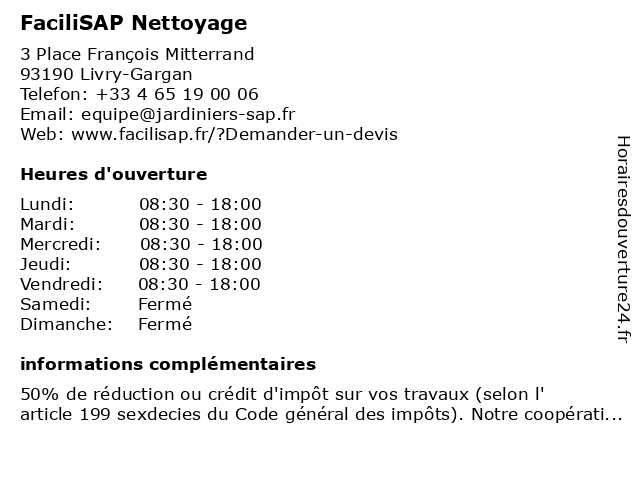 FaciliSAP Nettoyage

3 Place François Mitterrand
93190 Livry-Gargan
Telefon: +33 4 65 19 00 06
Email: equipe@jardiniers-sap.fr
Web: www.facilisap.fr/?Demander-un-devis

Heures d'ouverture

| | |
|---|---|
| Lundi: | 08:30 - 18:00 |
| Mardi: | 08:30 - 18:00 |
| Mercredi: | 08:30 - 18:00 |
| Jeudi: | 08:30 - 18:00 |
| Vendredi: | 08:30 - 18:00 |
| Samedi: | Fermé |
| Dimanche: | Fermé |

informations complémentaires

50% de réduction ou crédit d'impôt sur vos travaux (selon l' article 199 sexdecies du Code général des impôts). Notre coopérati...

Horairesdouverture24.fr